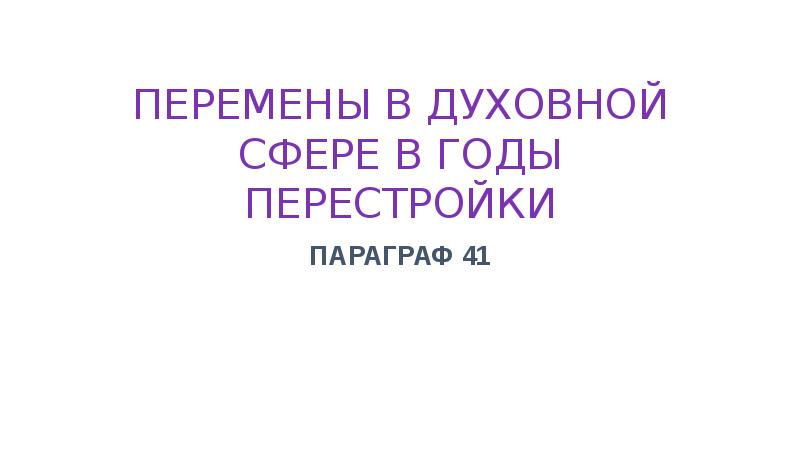 ПЕРЕМЕНЫ В ДУХОВНОЙ СФЕРЕ В ГОДЫ ПЕРЕСТРОЙКИ

ПАРАГРАФ 41